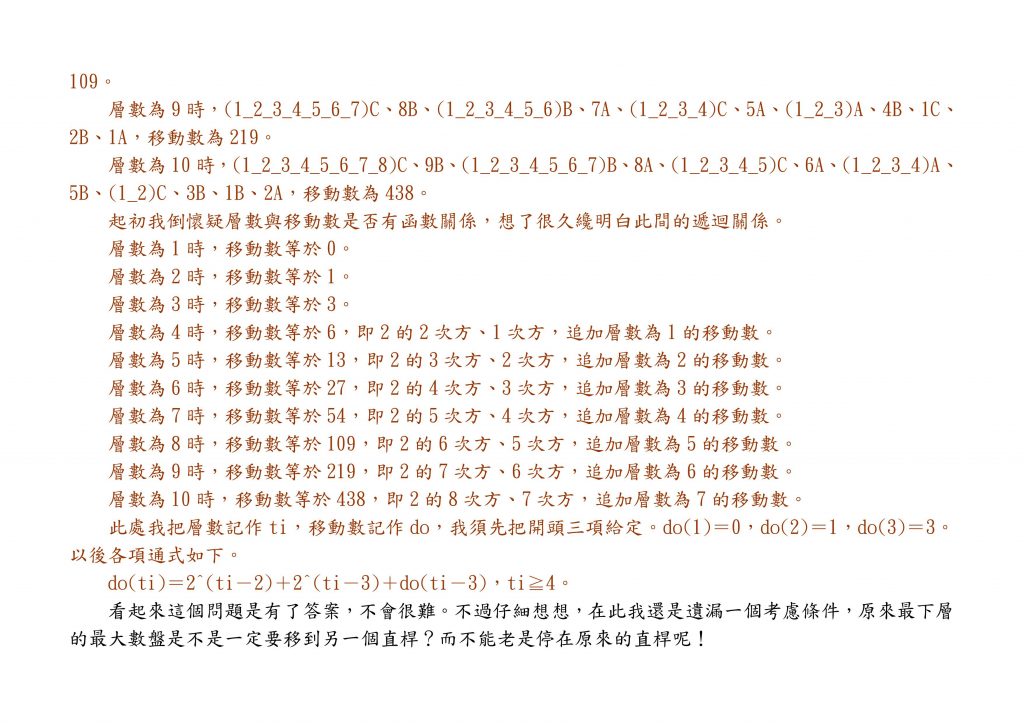 109。

層數為 9 時，(1_2_3_4_5_6_7)C、8B、(1_2_3_4_5_6)B、7A、(1_2_3_4)C、5A、(1_2_3)A、4B、1C、2B、1A，移動數為 219。

層數為 10 時，(1_2_3_4_5_6_7_8)C、9B、(1_2_3_4_5_6_7)B、8A、(1_2_3_4_5)C、6A、(1_2_3_4)A、5B、(1_2)C、3B、1B、2A，移動數為 438。

起初我倒懷疑層數與移動數是否有函數關係，想了很久纔明白此間的遞迴關係。

層數為 1 時，移動數等於 0。

層數為 2 時，移動數等於 1。

層數為 3 時，移動數等於 3。

層數為 4 時，移動數等於 6，即 2 的 2 次方、1 次方，追加層數為 1 的移動數。

層數為 5 時，移動數等於 13，即 2 的 3 次方、2 次方，追加層數為 2 的移動數。

層數為 6 時，移動數等於 27，即 2 的 4 次方、3 次方，追加層數為 3 的移動數。

層數為 7 時，移動數等於 54，即 2 的 5 次方、4 次方，追加層數為 4 的移動數。

層數為 8 時，移動數等於 109，即 2 的 6 次方、5 次方，追加層數為 5 的移動數。

層數為 9 時，移動數等於 219，即 2 的 7 次方、6 次方，追加層數為 6 的移動數。

層數為 10 時，移動數等於 438，即 2 的 8 次方、7 次方，追加層數為 7 的移動數。

此處我把層數記作 ti，移動數記作 do，我須先把開頭三項給定。do(1)＝0，do(2)＝1，do(3)＝3。以後各項通式如下。

do(ti)＝2^(ti－2)＋2^(ti－3)＋do(ti－3)，ti≧4。

看起來這個問題是有了答案，不會很難。不過仔細想想，在此我還是遺漏一個考慮條件，原來最下層的最大數盤是不是一定要移到另一個直桿？而不能老是停在原來的直桿呢！